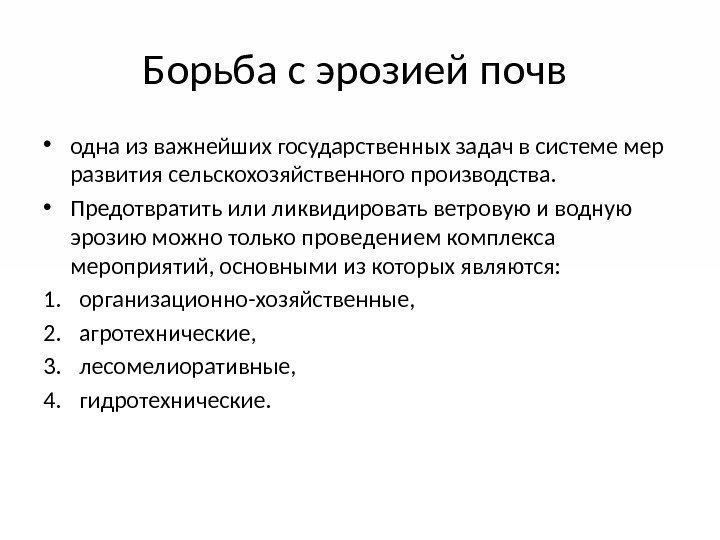 Борьба с эрозией почв

• одна из важнейших государственных задач в системе мер развития сельскохозяйственного производства.

• Предотвратить или ликвидировать ветровую и водную эрозию можно только проведением комплекса мероприятий, основными из которых являются:

1. организационно-хозяйственные,
2. агротехнические,
3. лесомелиоративные,
4. гидротехнические.